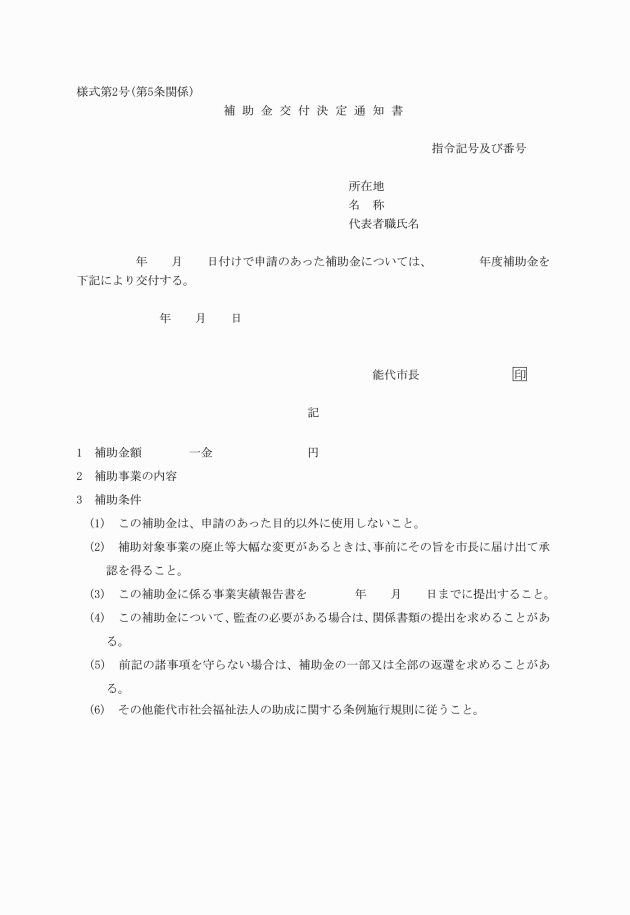 様式第2号(第5条関係)

補 助 金 交 付 決 定 通 知 書

指令記号及び番号

所在地
名　称
代表者職氏名

年　　月　　日付けで申請のあった補助金については、　　　　年度補助金を下記により交付する。

年　　月　　日

能代市長　　　　　　　印

記

1　補助金額　　　一金　　　　　　円
2　補助事業の内容
3　補助条件
(1)　この補助金は、申請のあった目的以外に使用しないこと。
(2)　補助対象事業の廃止等大幅な変更があるときは、事前にその旨を市長に届け出て承認を得ること。
(3)　この補助金に係る事業実績報告書を　　　年　　月　　日までに提出すること。
(4)　この補助金について、監査の必要がある場合は、関係書類の提出を求めることがある。
(5)　前記の諸事項を守らない場合は、補助金の一部又は全部の返還を求めることがある。
(6)　その他能代市社会福祉法人の助成に関する条例施行規則に従うこと。